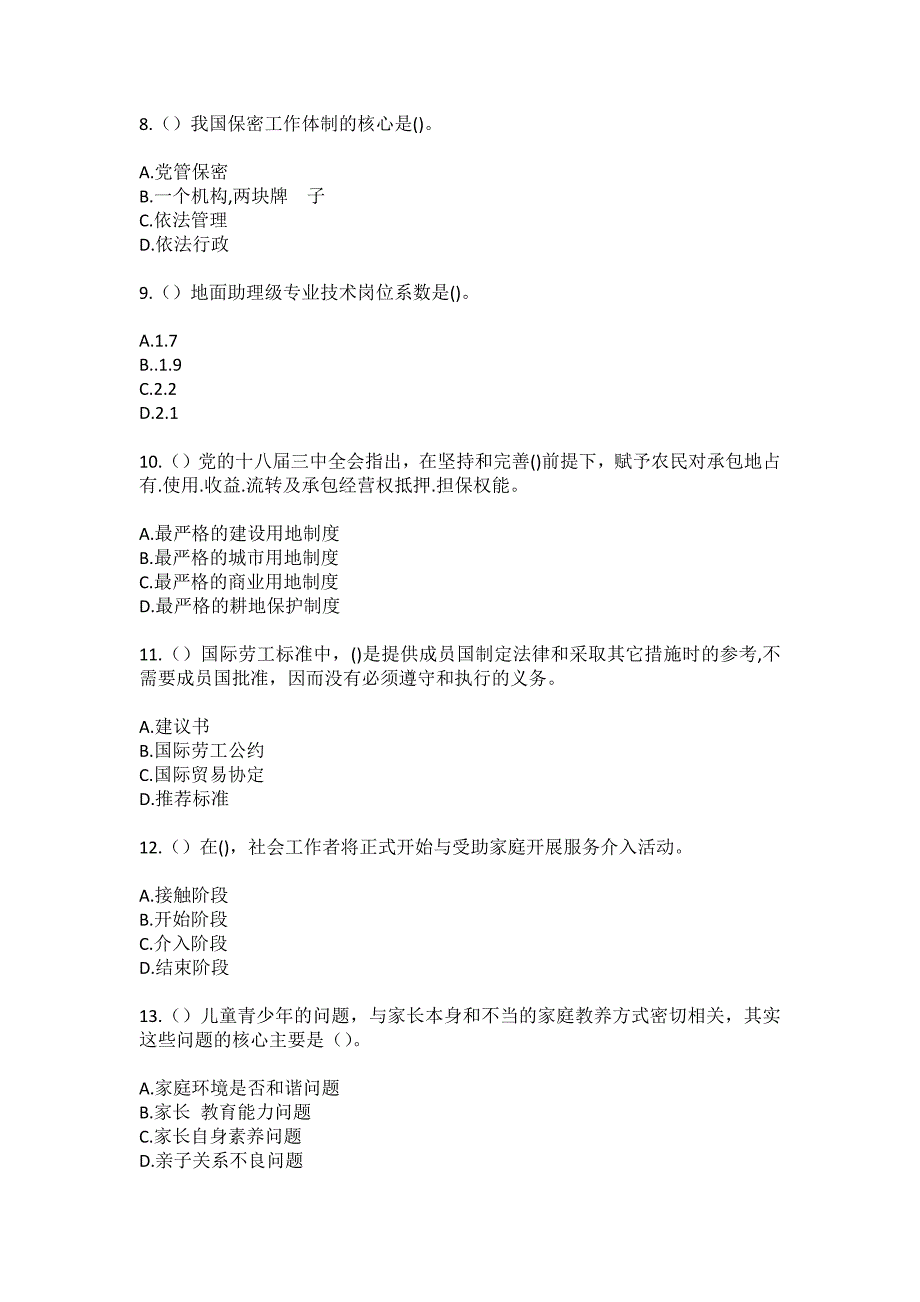 8.（）我国保密工作体制的核心是()。

A.党管保密
B.一个机构,两块牌　子
C.依法管理
D.依法行政

9.（）地面助理级专业技术岗位系数是()。

A.1.7
B..1.9
C.2.2
D.2.1

10.（）党的十八届三中全会指出，在坚持和完善()前提下，赋予农民对承包地占有.使用.收益.流转及承包经营权抵押.担保权能。

A.最严格的建设用地制度
B.最严格的城市用地制度
C.最严格的商业用地制度
D.最严格的耕地保护制度

11.（）国际劳工标准中，()是提供成员国制定法律和采取其它措施时的参考,不需要成员国批准，因而没有必须遵守和执行的义务。

A.建议书
B.国际劳工公约
C.国际贸易协定
D.推荐标准

12.（）在()，社会工作者将正式开始与受助家庭开展服务介入活动。

A.接触阶段
B.开始阶段
C.介入阶段
D.结束阶段

13.（）儿童青少年的问题，与家长本身和不当的家庭教养方式密切相关，其实这些问题的核心主要是（）。

A.家庭环境是否和谐问题
B.家长 教育能力问题
C.家长自身素养问题
D.亲子关系不良问题